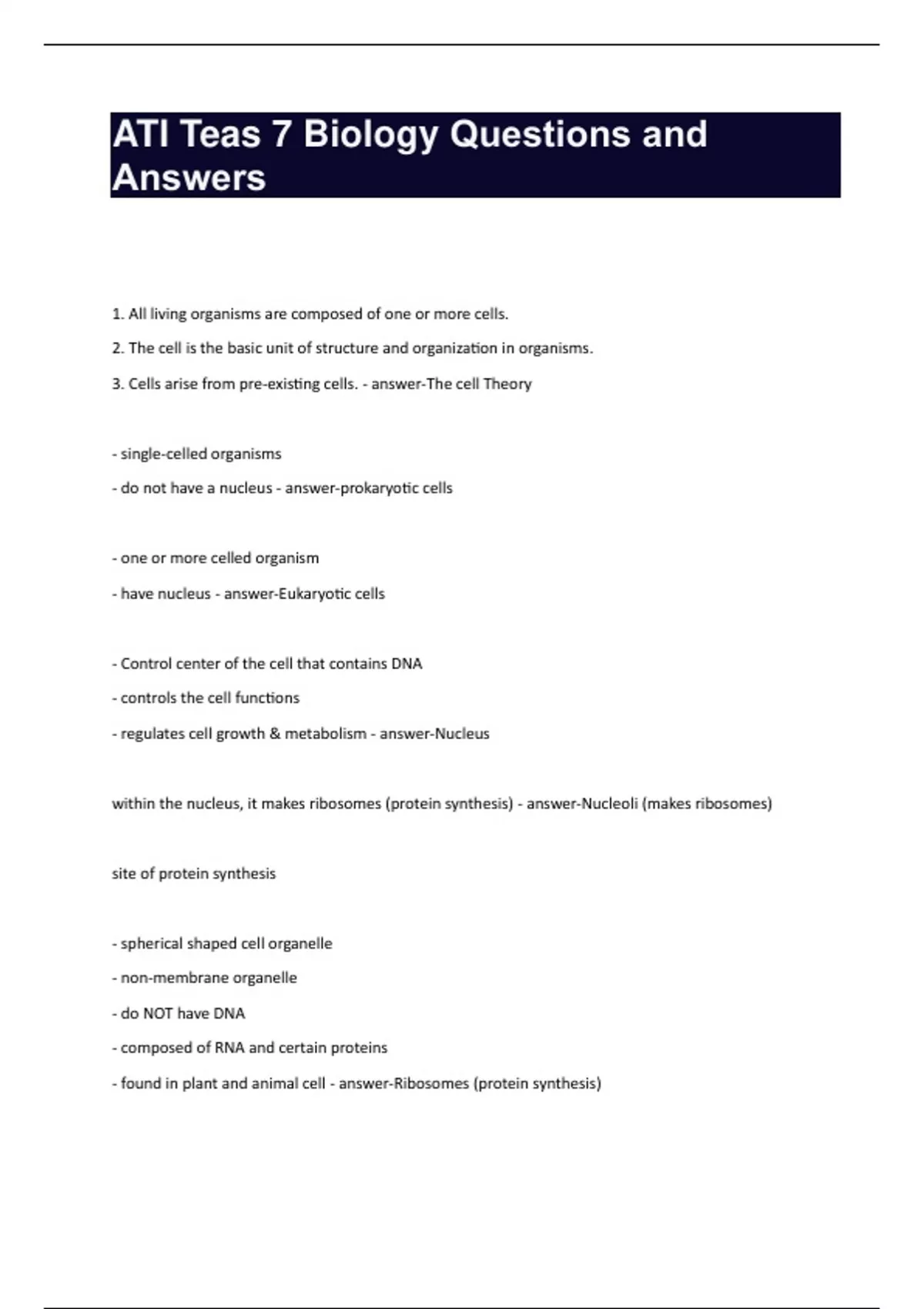 ATI Teas 7 Biology Questions and Answers

1. All living organisms are composed of one or more cells.

2. The cell is the basic unit of structure and organization in organisms.

3. Cells arise from pre-existing cells. - answer-The cell Theory

- single-celled organisms

- do not have a nucleus - answer-prokaryotic cells

- one or more celled organism

- have nucleus - answer-Eukaryotic cells

- Control center of the cell that contains DNA

- controls the cell functions

- regulates cell growth & metabolism - answer-Nucleus

within the nucleus, it makes ribosomes (protein synthesis) - answer-Nucleoli (makes ribosomes)

site of protein synthesis

- spherical shaped cell organelle

- non-membrane organelle

- do NOT have DNA

- composed of RNA and certain proteins

- found in plant and animal cell - answer-Ribosomes (protein synthesis)